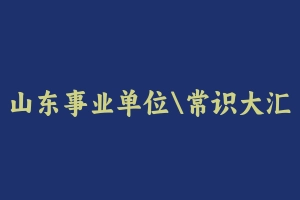 山东事业单位\常识大汇